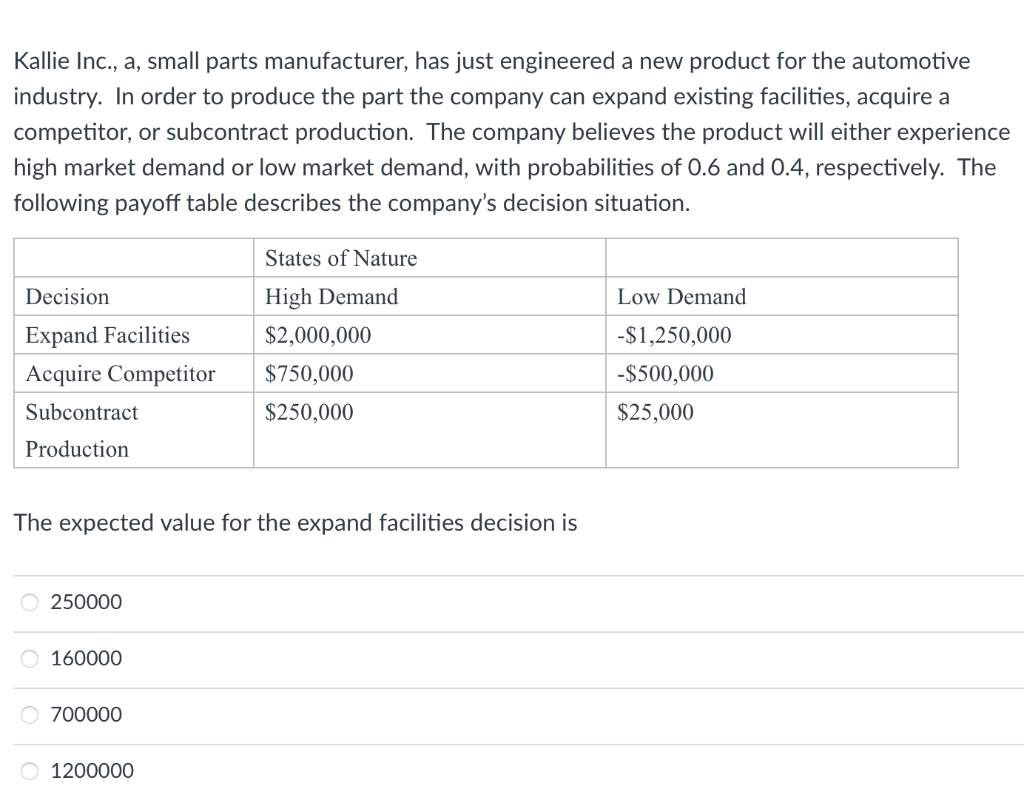 Kallie Inc., a, small parts manufacturer, has just engineered a new product for the automotive industry. In order to produce the part the company can expand existing facilities, acquire a competitor, or subcontract production. The company believes the product will either experience high market demand or low market demand, with probabilities of 0.6 and 0.4, respectively. The following payoff table describes the company's decision situation.

| | States of Nature | |
|---|---|---|
| Decision | High Demand | Low Demand |
| Expand Facilities | \$2,000,000 | -\$1,250,000 |
| Acquire Competitor | \$750,000 | -\$500,000 |
| Subcontract Production | \$250,000 | \$25,000 |

The expected value for the expand facilities decision is

250000

160000

700000

1200000